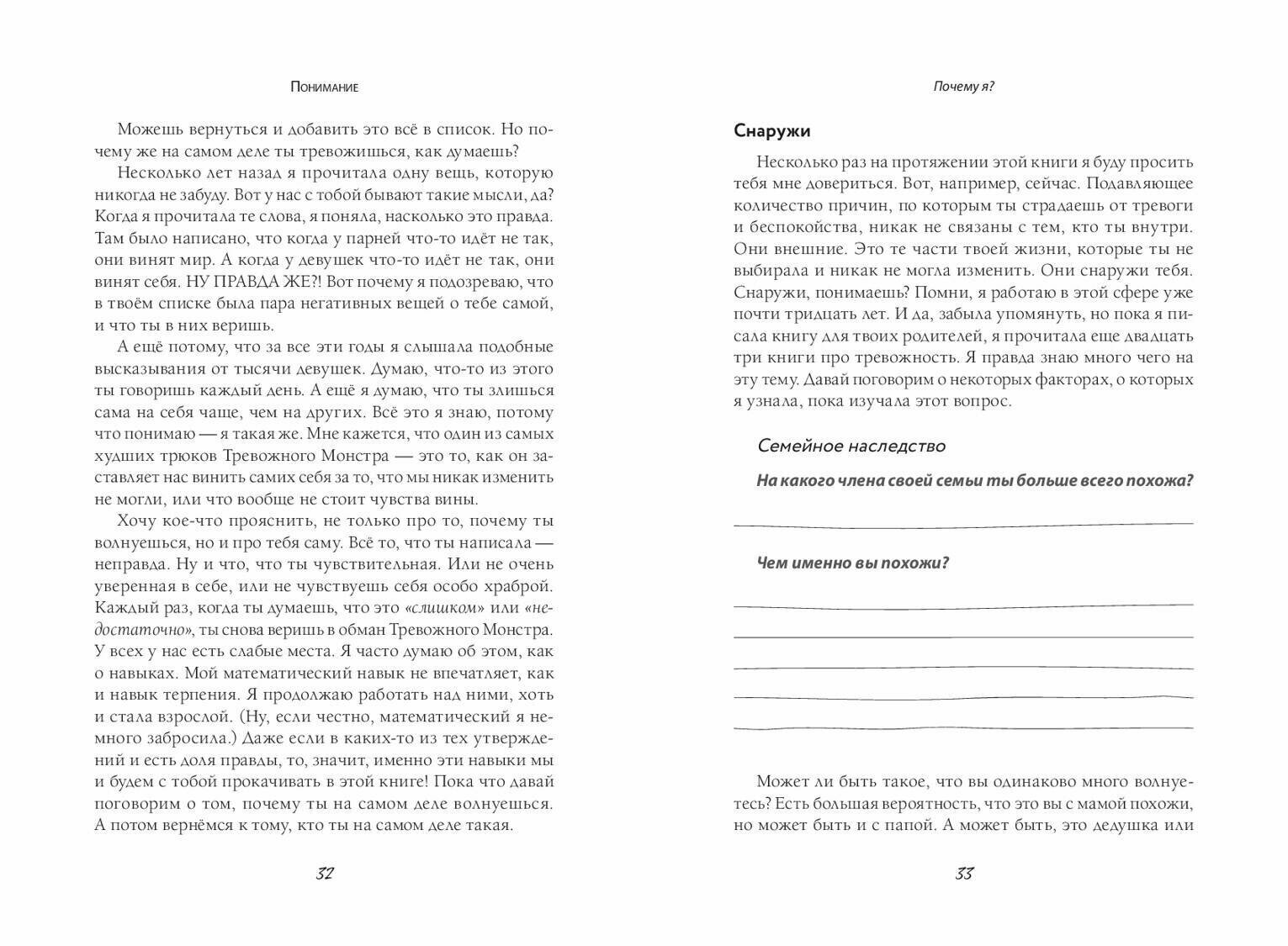 Понимание

Можешь вернуться и добавить это всё в список. Но почему же на самом деле ты тревожишься, как думаешь?

Несколько лет назад я прочитала одну вещь, которую никогда не забуду. Вот у нас с тобой бывают такие мысли, да? Когда я прочитала те слова, я поняла, насколько это правда. Там было написано, что когда у парней что-то идёт не так, они винят мир. А когда у девушек что-то идёт не так, они винят себя. НУ ПРАВДА ЖЕ?! Вот почему я подозреваю, что в твоём списке была пара негативных вещей о тебе самой, и что ты в них веришь.

А ещё потому, что за все эти годы я слышала подобные высказывания от тысячи девушек. Думаю, что-то из этого ты говоришь каждый день. А ещё я думаю, что ты злишься сама на себя чаще, чем на других. Всё это я знаю, потому что понимаю — я такая же. Мне кажется, что один из самых худших трюков Тревожного Монстра — это то, как он заставляет нас винить самих себя за то, что мы никак изменить не могли, или что вообще не стоит чувства вины.

Хочу кое-что прояснить, не только про то, почему ты волнуешься, но и про тебя саму. Всё то, что ты написала — неправда. Ну и что, что ты чувствительная. Или не очень уверенная в себе, или не чувствуешь себя особо храброй. Каждый раз, когда ты думаешь, что это «слишком» или «недостаточно», ты снова веришь в обман Тревожного Монстра. У всех у нас есть слабые места. Я часто думаю об этом, как о навыках. Мой математический навык не впечатляет, как и навык терпения. Я продолжаю работать над ними, хоть и стала взрослой. (Ну, если честно, математический я немного забросила.) Даже если в каких-то из тех утверждений и есть доля правды, то, значит, именно эти навыки мы и будем с тобой прокачивать в этой книге! Пока что давай поговорим о том, почему ты на самом деле волнуешься. А потом вернёмся к тому, кто ты на самом деле такая.

32

Почему я?

Снаружи

Несколько раз на протяжении этой книги я буду просить тебя мне довериться. Вот, например, сейчас. Подавляющее количество причин, по которым ты страдаешь от тревоги и беспокойства, никак не связаны с тем, кто ты внутри. Они внешние. Это те части твоей жизни, которые ты не выбирала и никак не могла изменить. Они снаружи тебя. Снаружи, понимаешь? Помни, я работаю в этой сфере уже почти тридцать лет. И да, забыла упомянуть, но пока я писала книгу для твоих родителей, я прочитала еще двадцать три книги про тревожность. Я правда знаю много чего на эту тему. Давай поговорим о некоторых факторах, о которых я узнала, пока изучала этот вопрос.

Семейное наследство

На какого члена своей семьи ты больше всего похожа?

Чем именно вы похожи?

Может ли быть такое, что вы одинаково много волнуетесь? Есть большая вероятность, что это вы с мамой похожи, но может быть и с папой. А может быть, это дедушка или

33